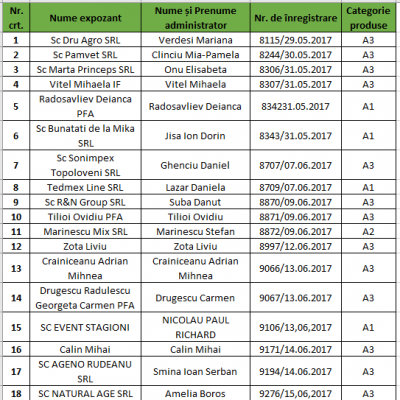 | Nr. crt. | Nume expozant | Nume și Prenume administrator | Nr. de înregistrare | Categorie produse |
|---|---|---|---|---|
| 1 | Sc Dru Agro SRL | Verdesi Mariana | 8115/29.05.2017 | A3 |
| 2 | Sc Pamvet SRL | Clinciu Mia-Pamela | 8244/30.05.2017 | A3 |
| 3 | Sc Marta Princeps SRL | Onu Elisabeta | 8306/31.05.2017 | A3 |
| 4 | Vitel Mihaela IF | Vitel Mihaela | 8307/31.05.2017 | A3 |
| 5 | Radosavliev Deianca PFA | Radosavliev Deianca | 834231.05.2017 | A1 |
| 6 | Sc Bunatati de la Mika SRL | Jisa Ion Dorin | 8343/31.05.2017 | A1 |
| 7 | Sc Sonimpex Topoloveni SRL | Ghenciu Daniel | 8707/07.06.2017 | A3 |
| 8 | Tedmex Line SRL | Lazar Daniela | 8709/07.06.2017 | A1 |
| 9 | Sc R&N Group SRL | Suba Danut | 8870/09.06.2017 | A3 |
| 10 | Tilioi Ovidiu PFA | Tilioi Ovidiu | 8871/09.06.2017 | A3 |
| 11 | Marinescu Mix SRL | Marinescu Stefan | 8872/09.06.2017 | A2 |
| 12 | Zota Liviu | Zota Liviu | 8997/12.06.2017 | A3 |
| 13 | Crainiceanu Adrian Mihnea | Crainiceanu Adrian Mihnea | 9066/13.06.2017 | A3 |
| 14 | Drugescu Radulescu Georgeta Carmen PFA | Drugescu Carmen | 9067/13.06.2017 | A3 |
| 15 | SC EVENT STAGIONI | NICOLAU PAUL RICHARD | 9106/13,06,2017 | A1 |
| 16 | Calin Mihai | Calin Mihai | 9171/14.06.2017 | A3 |
| 17 | SC AGENO RUDEANU SRL | Smina Ioan Serban | 9194/14.06.2017 | A3 |
| 18 | SC NATURAL AGE SRL | Amelia Boros | 9276/15,06,2017 | A3 |